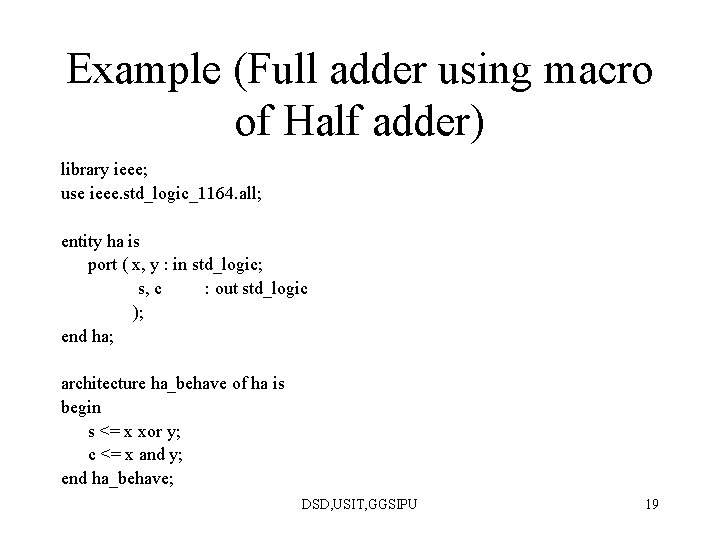 Example (Full adder using macro of Half adder)

library ieee;
use ieee.std_logic_1164.all;

entity ha is
port ( x, y : in std_logic;
s, c : out std_logic
);
end ha;

architecture ha_behave of ha is
begin
s <= x xor y;
c <= x and y;
end ha_behave;

DSD,USIT,GGSIPU

19